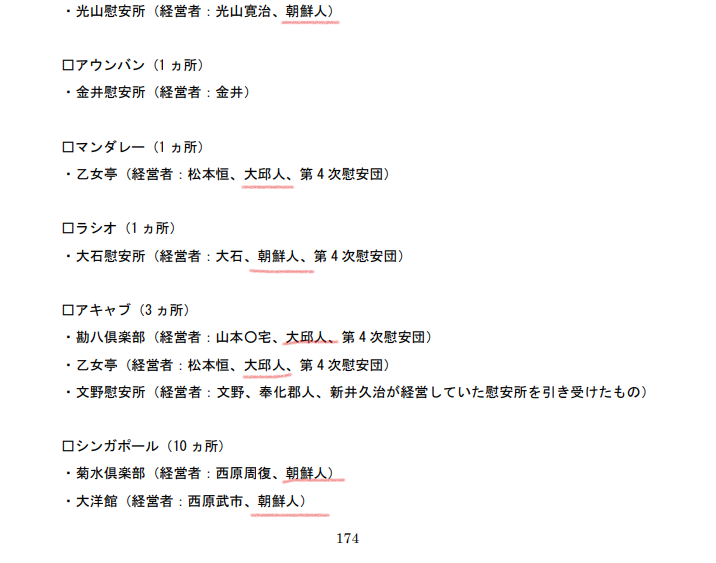 ・光山慰安所（経営者：光山寛治、朝鮮人）

□アウンバン（1ヵ所）
・金井慰安所（経営者：金井）

□マンダレー（1ヵ所）
・乙女亭（経営者：松本恒、大邱人、第4次慰安団）

□ラシオ（1ヵ所）
・大石慰安所（経営者：大石、朝鮮人、第4次慰安団）

□アキャブ（3ヵ所）
・勘八倶楽部（経営者：山本〇宅、大邱人、第4次慰安団）
・乙女亭（経営者：松本恒、大邱人、第4次慰安団）
・文野慰安所（経営者：文野、奉化郡人、新井久治が経営していた慰安所を引き受けたもの）

□シンガポール（10ヵ所）
・菊水倶楽部（経営者：西原周復、朝鮮人）
・大洋館（経営者：西原武市、朝鮮人）

174